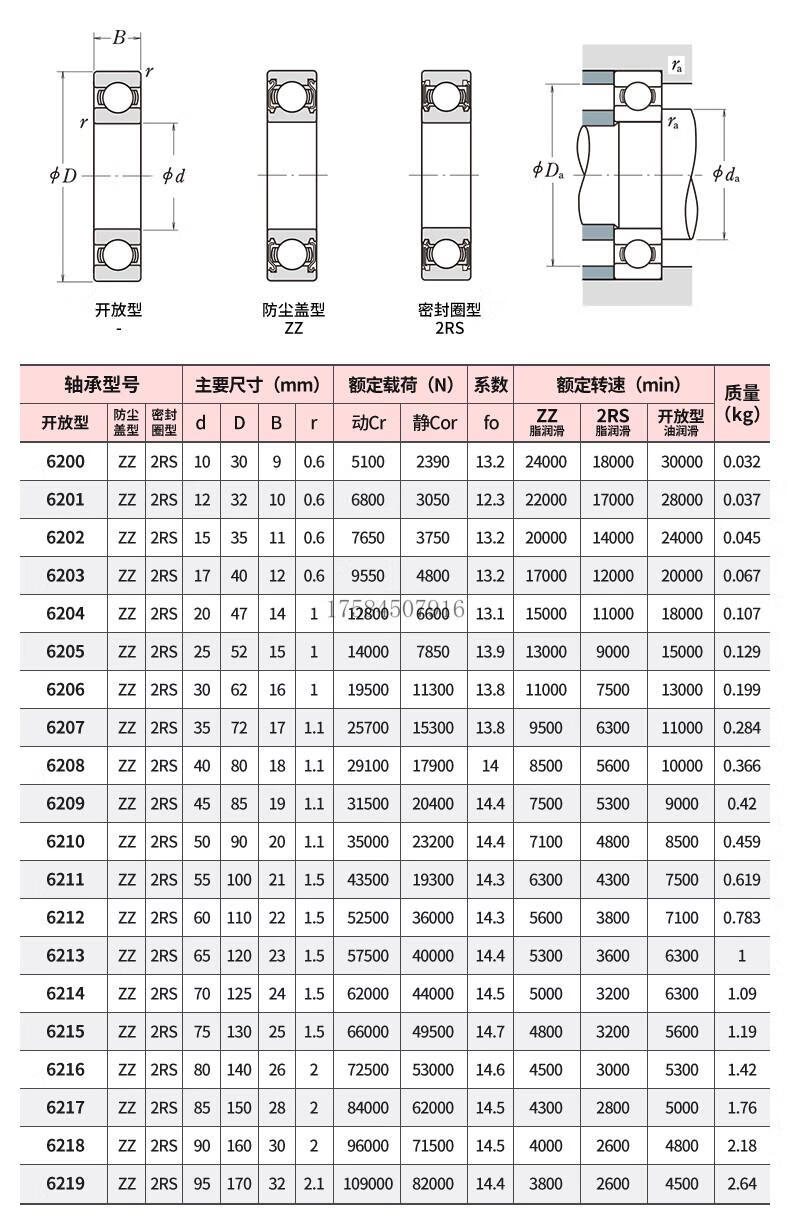 $B$
$r$
$r$
$\phi D$
$\phi d$
开放型
-
防尘盖型
ZZ
密封圈型
2RS
$r_a$
$r_a$
$\phi D_a$
$\phi d_a$

| 轴承型号 | | | 主要尺寸（mm） | | | | 额定载荷（N） | | 系数 | 额定转速（min） | | | 质量 (kg) |
|---|---|---|---|---|---|---|---|---|---|---|---|---|---|
| 开放型 | 防尘盖型 | 密封圈型 | d | D | B | r | 动Cr | 静Cor | fo | ZZ 脂润滑 | 2RS 脂润滑 | 开放型 油润滑 | |
| 6200 | ZZ | 2RS | 10 | 30 | 9 | 0.6 | 5100 | 2390 | 13.2 | 24000 | 18000 | 30000 | 0.032 |
| 6201 | ZZ | 2RS | 12 | 32 | 10 | 0.6 | 6800 | 3050 | 12.3 | 22000 | 17000 | 28000 | 0.037 |
| 6202 | ZZ | 2RS | 15 | 35 | 11 | 0.6 | 7650 | 3750 | 13.2 | 20000 | 14000 | 24000 | 0.045 |
| 6203 | ZZ | 2RS | 17 | 40 | 12 | 0.6 | 9550 | 4800 | 13.2 | 17000 | 12000 | 20000 | 0.067 |
| 6204 | ZZ | 2RS | 20 | 47 | 14 | 1 | 12800 | 6600 | 13.1 | 15000 | 11000 | 18000 | 0.107 |
| 6205 | ZZ | 2RS | 25 | 52 | 15 | 1 | 14000 | 7850 | 13.9 | 13000 | 9000 | 15000 | 0.129 |
| 6206 | ZZ | 2RS | 30 | 62 | 16 | 1 | 19500 | 11300 | 13.8 | 11000 | 7500 | 13000 | 0.199 |
| 6207 | ZZ | 2RS | 35 | 72 | 17 | 1.1 | 25700 | 15300 | 13.8 | 9500 | 6300 | 11000 | 0.284 |
| 6208 | ZZ | 2RS | 40 | 80 | 18 | 1.1 | 29100 | 17900 | 14 | 8500 | 5600 | 10000 | 0.366 |
| 6209 | ZZ | 2RS | 45 | 85 | 19 | 1.1 | 31500 | 20400 | 14.4 | 7500 | 5300 | 9000 | 0.42 |
| 6210 | ZZ | 2RS | 50 | 90 | 20 | 1.1 | 35000 | 23200 | 14.4 | 7100 | 4800 | 8500 | 0.459 |
| 6211 | ZZ | 2RS | 55 | 100 | 21 | 1.5 | 43500 | 19300 | 14.3 | 6300 | 4300 | 7500 | 0.619 |
| 6212 | ZZ | 2RS | 60 | 110 | 22 | 1.5 | 52500 | 36000 | 14.3 | 5600 | 3800 | 7100 | 0.783 |
| 6213 | ZZ | 2RS | 65 | 120 | 23 | 1.5 | 57500 | 40000 | 14.4 | 5300 | 3600 | 6300 | 1 |
| 6214 | ZZ | 2RS | 70 | 125 | 24 | 1.5 | 62000 | 44000 | 14.5 | 5000 | 3200 | 6300 | 1.09 |
| 6215 | ZZ | 2RS | 75 | 130 | 25 | 1.5 | 66000 | 49500 | 14.7 | 4800 | 3200 | 5600 | 1.19 |
| 6216 | ZZ | 2RS | 80 | 140 | 26 | 2 | 72500 | 53000 | 14.6 | 4500 | 3000 | 5300 | 1.42 |
| 6217 | ZZ | 2RS | 85 | 150 | 28 | 2 | 84000 | 62000 | 14.5 | 4300 | 2800 | 5000 | 1.76 |
| 6218 | ZZ | 2RS | 90 | 160 | 30 | 2 | 96000 | 71500 | 14.5 | 4000 | 2600 | 4800 | 2.18 |
| 6219 | ZZ | 2RS | 95 | 170 | 32 | 2.1 | 109000 | 82000 | 14.4 | 3800 | 2600 | 4500 | 2.64 |

17584507916